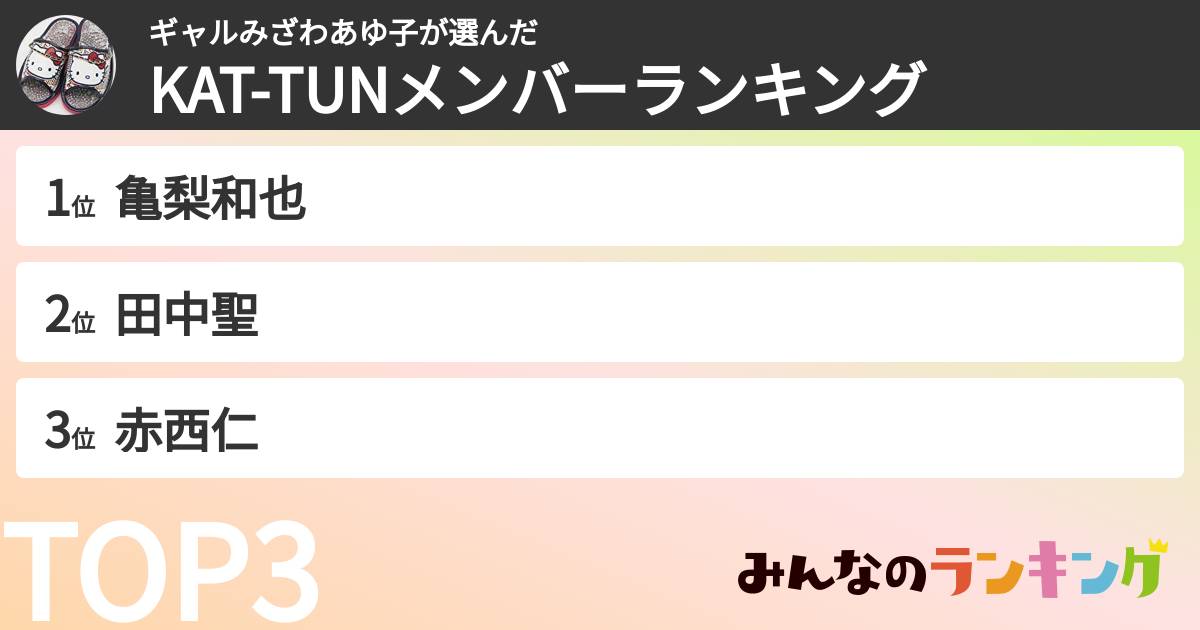 ギャルみざわあゆ子が選んだ
KAT-TUNメンバーランキング

1位 亀梨和也

2位 田中聖

3位 赤西仁

TOP3

みんなのランキング